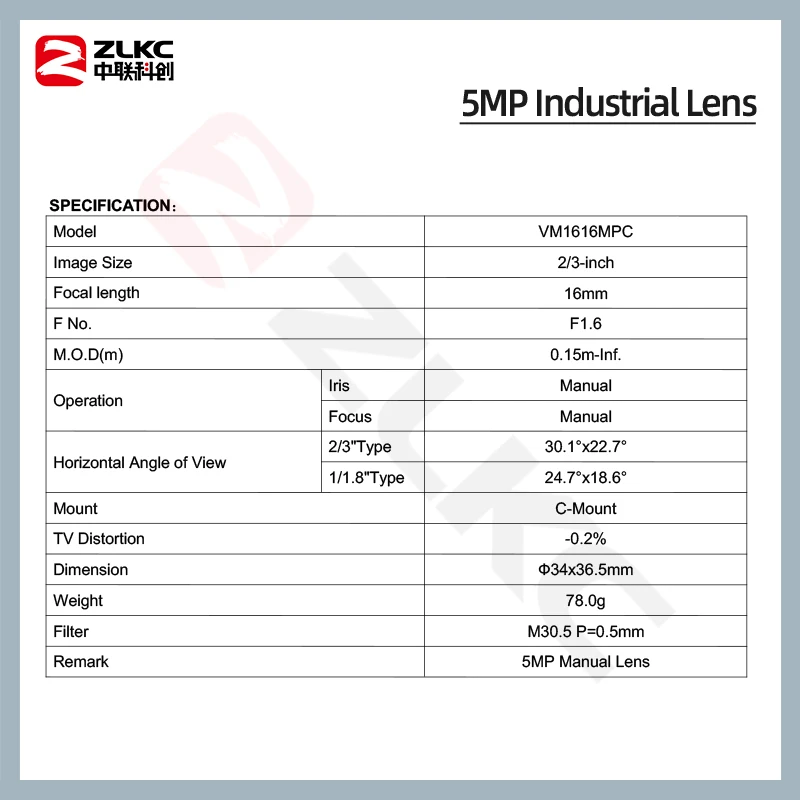 ZLKC
中联科创

5MP Industrial Lens

SPECIFICATION:

| Model | | VM1616MPC |
|---|---|---|
| Image Size | | 2/3-inch |
| Focal length | | 16mm |
| F No. | | F1.6 |
| M.O.D(m) | | 0.15m-Inf. |
| Operation | Iris | Manual |
| | Focus | Manual |
| Horizontal Angle of View | 2/3"Type | 30.1°x22.7° |
| | 1/1.8"Type | 24.7°x18.6° |
| Mount | | C-Mount |
| TV Distortion | | -0.2% |
| Dimension | | Φ34x36.5mm |
| Weight | | 78.0g |
| Filter | | M30.5 P=0.5mm |
| Remark | | 5MP Manual Lens |

ZLKC